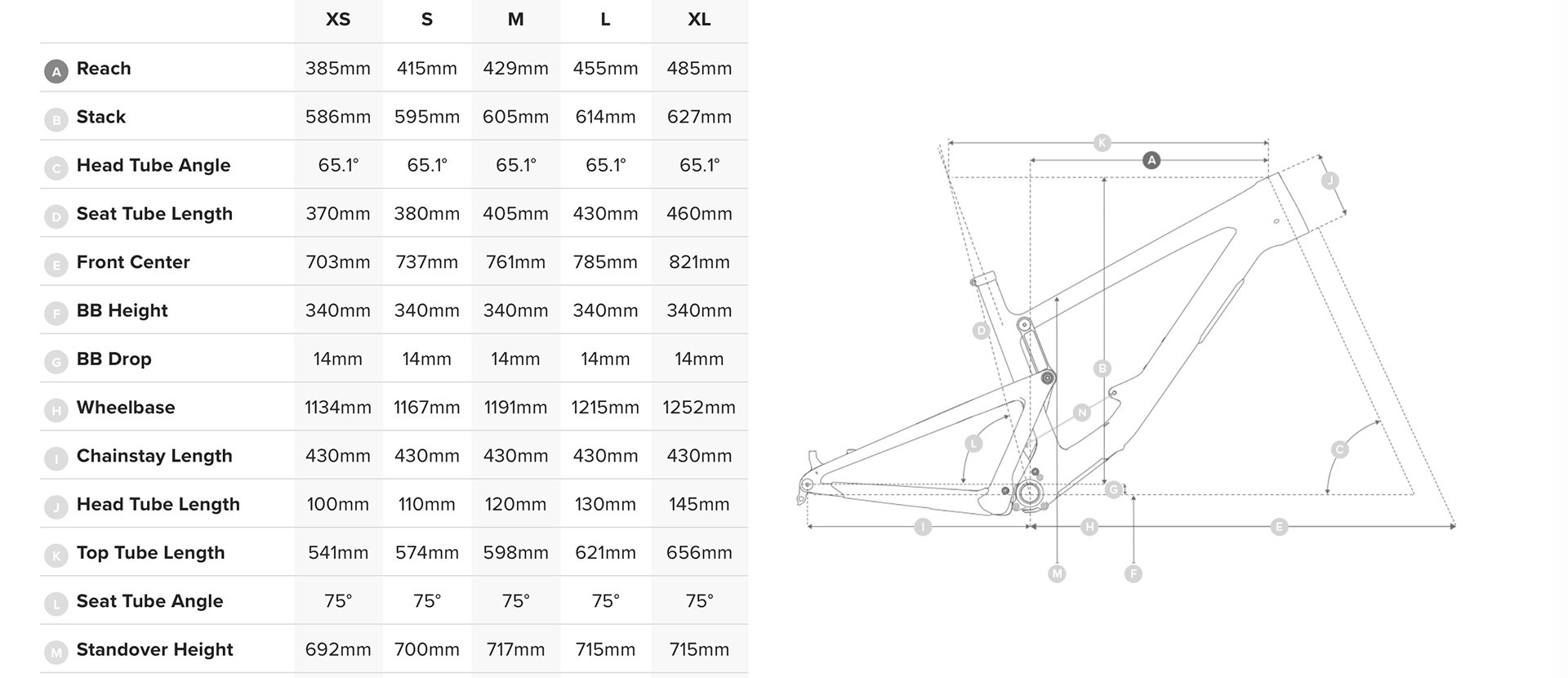 | | XS | S | M | L | XL |
|---|---|---|---|---|---|
| A Reach | 385mm | 415mm | 429mm | 455mm | 485mm |
| B Stack | 586mm | 595mm | 605mm | 614mm | 627mm |
| C Head Tube Angle | 65.1° | 65.1° | 65.1° | 65.1° | 65.1° |
| D Seat Tube Length | 370mm | 380mm | 405mm | 430mm | 460mm |
| E Front Center | 703mm | 737mm | 761mm | 785mm | 821mm |
| F BB Height | 340mm | 340mm | 340mm | 340mm | 340mm |
| G BB Drop | 14mm | 14mm | 14mm | 14mm | 14mm |
| H Wheelbase | 1134mm | 1167mm | 1191mm | 1215mm | 1252mm |
| I Chainstay Length | 430mm | 430mm | 430mm | 430mm | 430mm |
| J Head Tube Length | 100mm | 110mm | 120mm | 130mm | 145mm |
| K Top Tube Length | 541mm | 574mm | 598mm | 621mm | 656mm |
| L Seat Tube Angle | 75° | 75° | 75° | 75° | 75° |
| M Standover Height | 692mm | 700mm | 717mm | 715mm | 715mm |

K
A
J
D
B
N
L
C
G
I
H
E
M
F